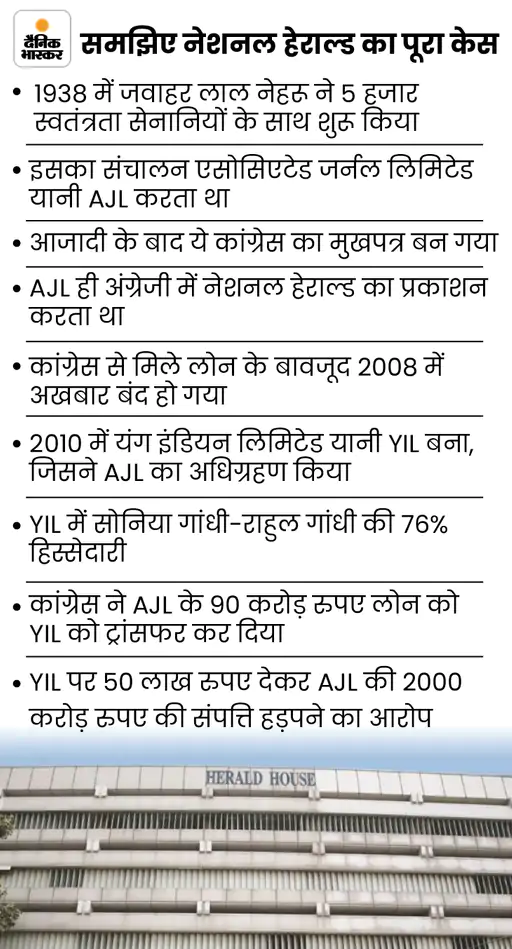 दैनिक भास्कर

समझिए नेशनल हेराल्ड का पूरा केस

• 1938 में जवाहर लाल नेहरू ने 5 हजार स्वतंत्रता सेनानियों के साथ शुरू किया

• इसका संचालन एसोसिएटेड जर्नल लिमिटेड यानी AJL करता था

• आजादी के बाद ये कांग्रेस का मुखपत्र बन गया

• AJL ही अंग्रेजी में नेशनल हेराल्ड का प्रकाशन करता था

• कांग्रेस से मिले लोन के बावजूद 2008 में अखबार बंद हो गया

• 2010 में यंग इंडियन लिमिटेड यानी YIL बना, जिसने AJL का अधिग्रहण किया

• YIL में सोनिया गांधी-राहुल गांधी की 76% हिस्सेदारी

• कांग्रेस ने AJL के 90 करोड़ रुपए लोन को YIL को ट्रांसफर कर दिया

• YIL पर 50 लाख रुपए देकर AJL की 2000 करोड़ रुपए की संपत्ति हड़पने का आरोप

HERALD HOUSE